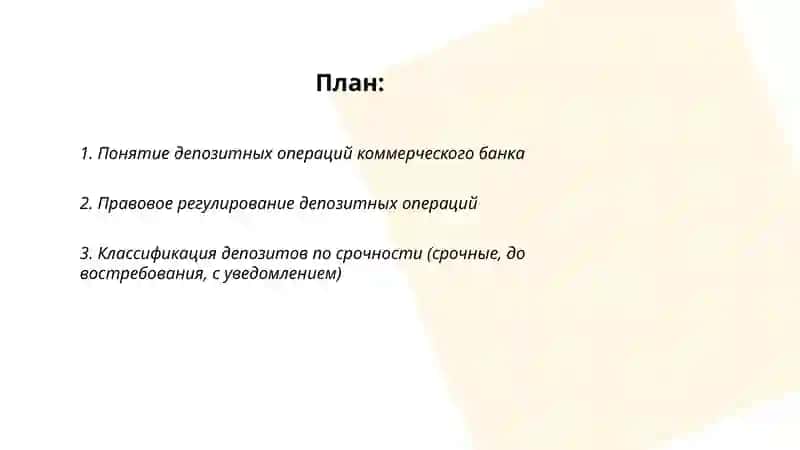 План:

1. Понятие депозитных операций коммерческого банка

2. Правовое регулирование депозитных операций

3. Классификация депозитов по срочности (срочные, до востребования, с уведомлением)